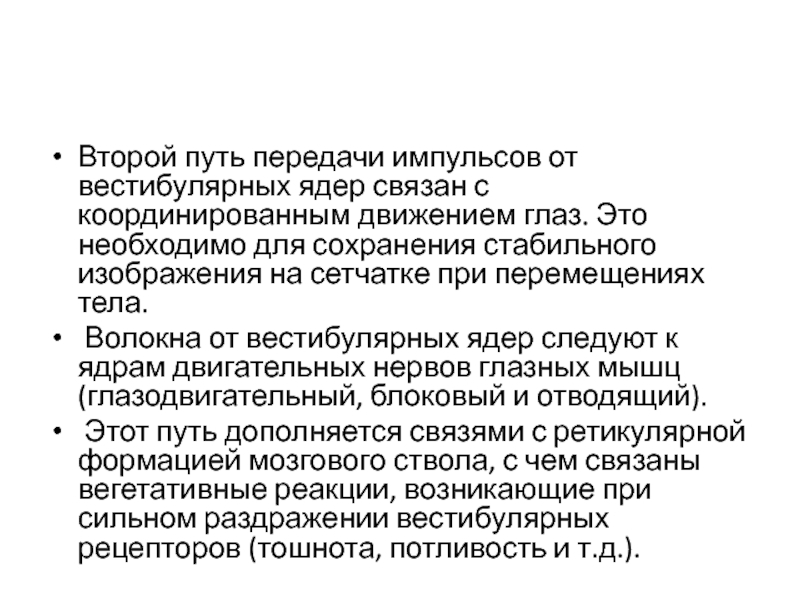 • Второй путь передачи импульсов от вестибулярных ядер связан с координированным движением глаз. Это необходимо для сохранения стабильного изображения на сетчатке при перемещениях тела.

• Волокна от вестибулярных ядер следуют к ядрам двигательных нервов глазных мышц (глазодвигательный, блоковый и отводящий).

• Этот путь дополняется связями с ретикулярной формацией мозгового ствола, с чем связаны вегетативные реакции, возникающие при сильном раздражении вестибулярных рецепторов (тошнота, потливость и т.д.).